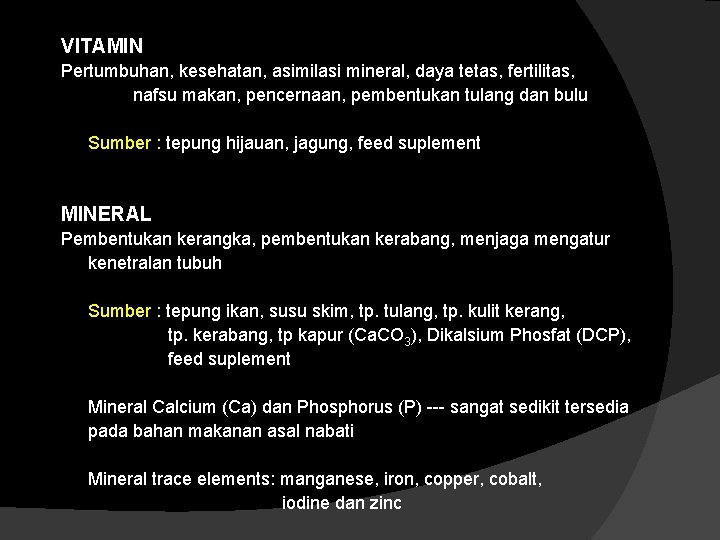 VITAMIN
Pertumbuhan, kesehatan, asimilasi mineral, daya tetas, fertilitas, nafsu makan, pencernaan, pembentukan tulang dan bulu

Sumber : tepung hijauan, jagung, feed suplement

MINERAL
Pembentukan kerangka, pembentukan kerabang, menjaga mengatur kenetralan tubuh

Sumber : tepung ikan, susu skim, tp. tulang, tp. kulit kerang, tp. kerabang, tp kapur ($CaCO_3$), Dikalsium Phosfat (DCP), feed suplement

Mineral Calcium (Ca) dan Phosphorus (P) --- sangat sedikit tersedia pada bahan makanan asal nabati

Mineral trace elements: manganese, iron, copper, cobalt, iodine dan zinc